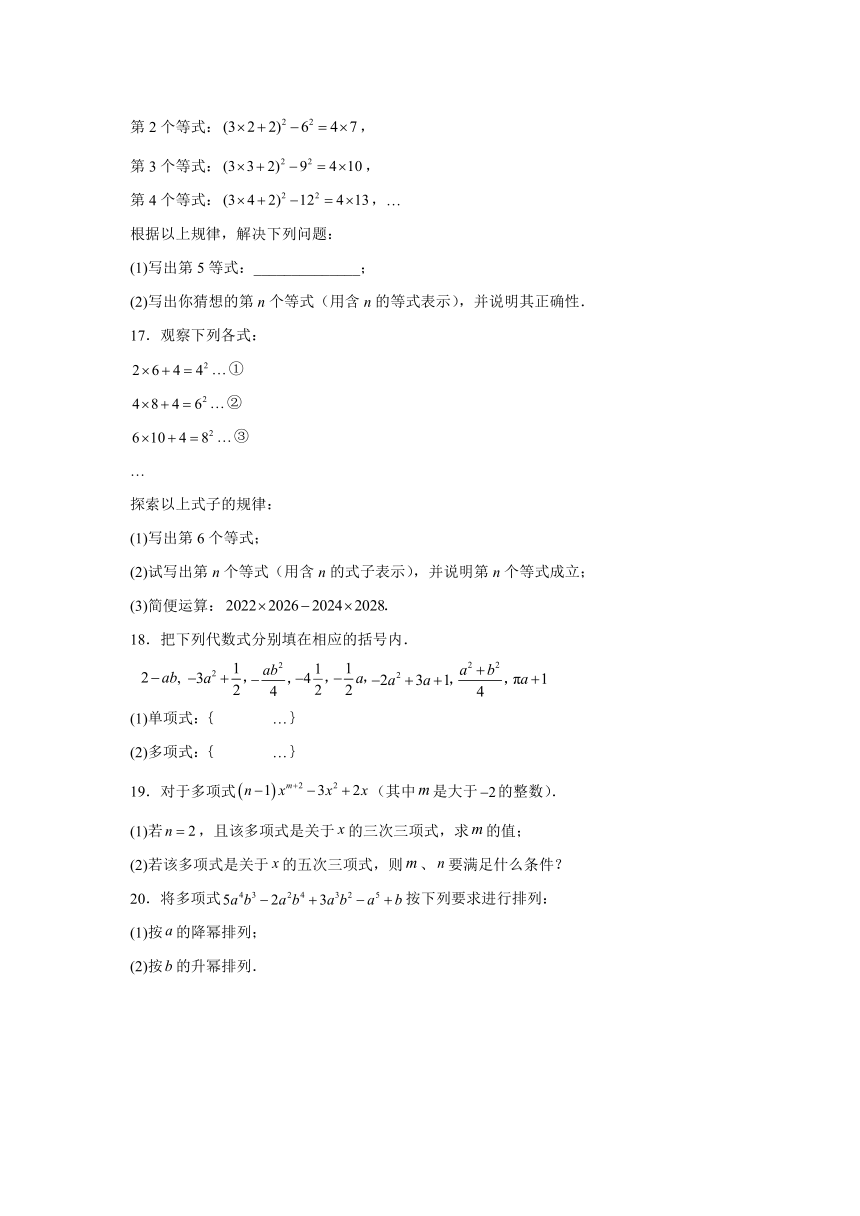 第 2 个等式：$(3\times2+2)^2-6^2=4\times7$，

第 3 个等式：$(3\times3+2)^2-9^2=4\times10$，

第 4 个等式：$(3\times4+2)^2-12^2=4\times13$，…

根据以上规律，解决下列问题：

(1)写出第 5 等式：______________；

(2)写出你猜想的第 $n$ 个等式（用含 $n$ 的等式表示），并说明其正确性．

17．观察下列各式：

$2\times6+4=4^2$…①

$4\times8+4=6^2$…②

$6\times10+4=8^2$…③

…

探索以上式子的规律：

(1)写出第 6 个等式；

(2)试写出第 $n$ 个等式（用含 $n$ 的式子表示），并说明第 $n$ 个等式成立；

(3)简便运算：$2022\times2026-2024\times2028$.

18．把下列代数式分别填在相应的括号内．

$2-ab$, $-3a^2+\frac{1}{2}$, $-\frac{ab^2}{4}$, $-4\frac{1}{2}$, $-\frac{1}{2}a$, $-2a^2+3a+1$, $\frac{a^2+b^2}{4}$, $\pi a+1$

(1)单项式：{　　　　…}

(2)多项式：{　　　　…}

19．对于多项式$(n-1)x^{m+2}-3x^2+2x$（其中$m$是大于$-2$的整数）．

(1)若$n=2$，且该多项式是关于$x$的三次三项式，求$m$的值；

(2)若该多项式是关于$x$的五次三项式，则$m$、$n$要满足什么条件？

20．将多项式$5a^4b^3-2a^2b^4+3a^3b^2-a^5+b$按下列要求进行排列：

(1)按$a$的降幂排列；

(2)按$b$的升幂排列．